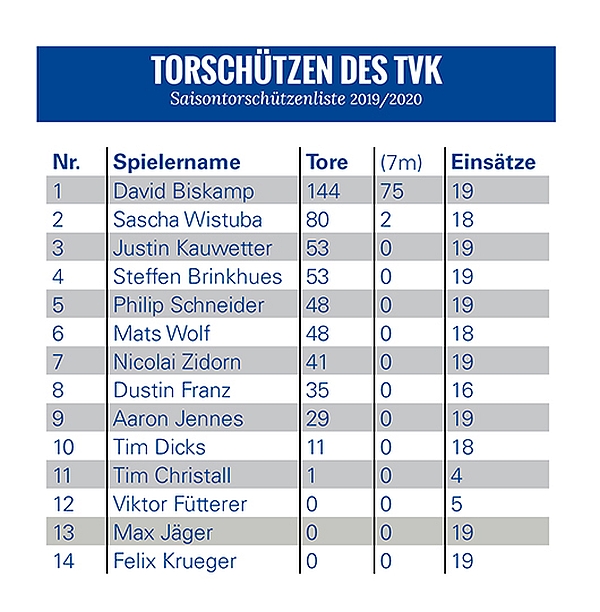 TORSCHÜTZEN DES TVK
Saisontorschützenliste 2019/2020

| Nr. | Spielername | Tore | (7m) | Einsätze |
|---|---|---|---|---|
| 1 | David Biskamp | 144 | 75 | 19 |
| 2 | Sascha Wistuba | 80 | 2 | 18 |
| 3 | Justin Kauwetter | 53 | 0 | 19 |
| 4 | Steffen Brinkhues | 53 | 0 | 19 |
| 5 | Philip Schneider | 48 | 0 | 19 |
| 6 | Mats Wolf | 48 | 0 | 18 |
| 7 | Nicolai Zidorn | 41 | 0 | 19 |
| 8 | Dustin Franz | 35 | 0 | 16 |
| 9 | Aaron Jennes | 29 | 0 | 19 |
| 10 | Tim Dicks | 11 | 0 | 18 |
| 11 | Tim Christall | 1 | 0 | 4 |
| 12 | Viktor Fütterer | 0 | 0 | 5 |
| 13 | Max Jäger | 0 | 0 | 19 |
| 14 | Felix Krueger | 0 | 0 | 19 |